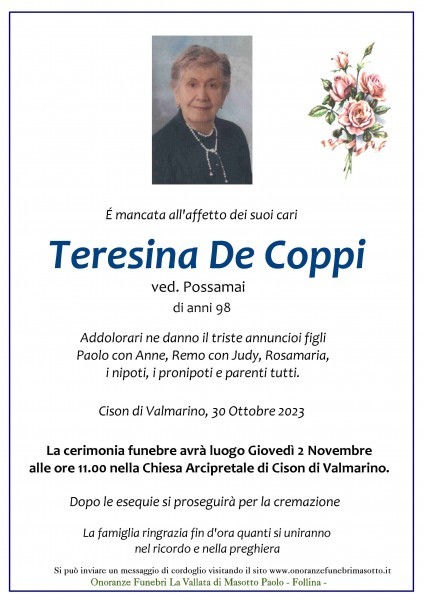 É mancata all'affetto dei suoi cari

Teresina De Coppi

ved. Possamai

di anni 98

Addolorari ne danno il triste annuncioi figli Paolo con Anne, Remo con Judy, Rosamaria, i nipoti, i pronipoti e parenti tutti.

Cison di Valmarino, 30 Ottobre 2023

La cerimonia funebre avrà luogo Giovedì 2 Novembre alle ore 11.00 nella Chiesa Arcipretale di Cison di Valmarino.

Dopo le esequie si proseguirà per la cremazione

La famiglia ringrazia fin d'ora quanti si uniranno nel ricordo e nella preghiera

Si può inviare un messaggio di cordoglio visitando il sito www.onoranzefunebrimasotto.it

Onoranze Funebri La Vallata di Masotto Paolo - Follina -